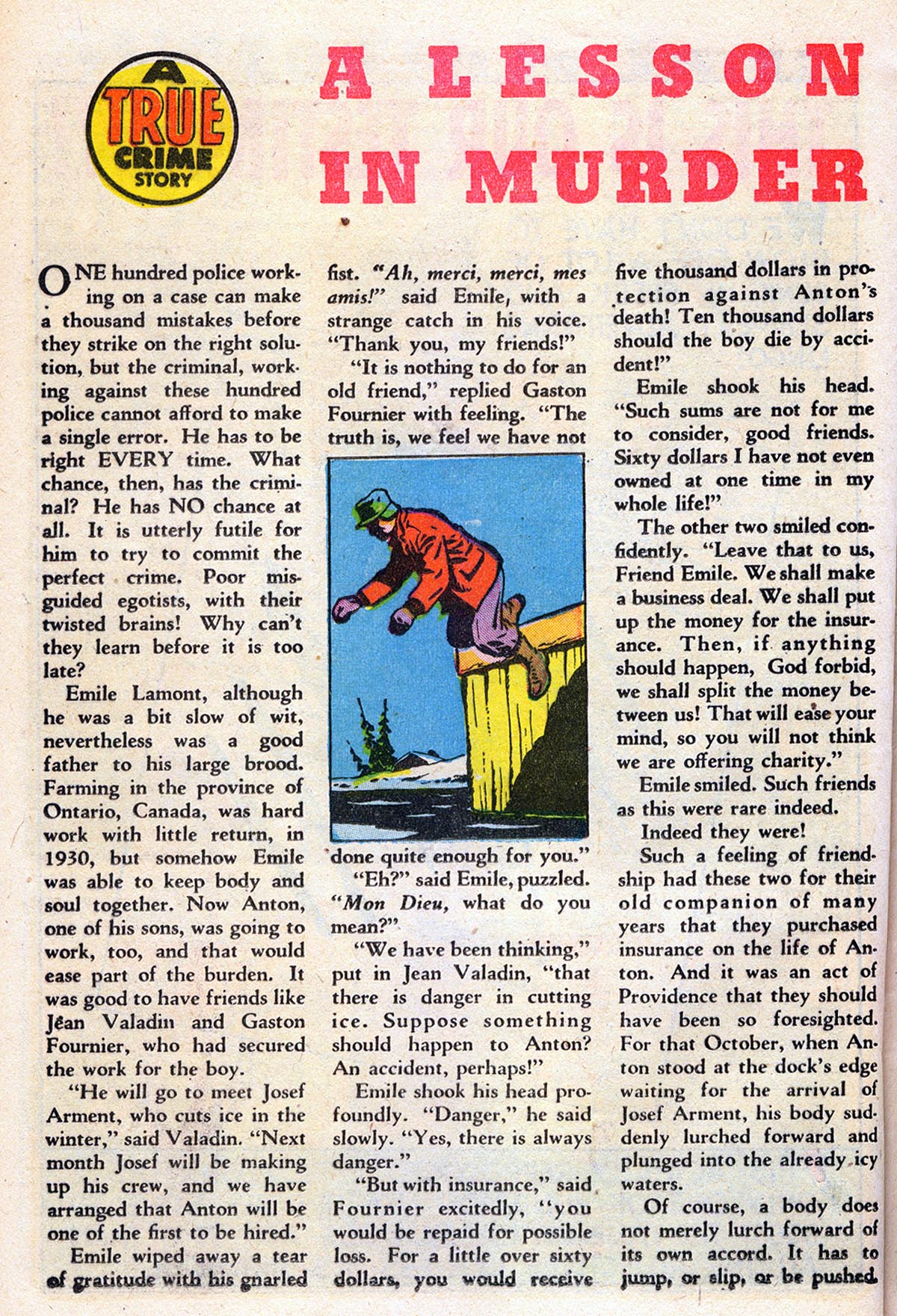 A TRUE CRIME STORY

A LESSON IN MURDER

ONE hundred police working on a case can make a thousand mistakes before they strike on the right solution, but the criminal, working against these hundred police cannot afford to make a single error. He has to be right EVERY time. What chance, then, has the criminal? He has NO chance at all. It is utterly futile for him to try to commit the perfect crime. Poor misguided egotists, with their twisted brains! Why can't they learn before it is too late?

Emile Lamont, although he was a bit slow of wit, nevertheless was a good father to his large brood. Farming in the province of Ontario, Canada, was hard work with little return, in 1930, but somehow Emile was able to keep body and soul together. Now Anton, one of his sons, was going to work, too, and that would ease part of the burden. It was good to have friends like Jean Valadin and Gaston Fournier, who had secured the work for the boy.

"He will go to meet Josef Arment, who cuts ice in the winter," said Valadin. "Next month Josef will be making up his crew, and we have arranged that Anton will be one of the first to be hired."

Emile wiped away a tear of gratitude with his gnarled fist. "Ah, merci, merci, mes amis!" said Emile, with a strange catch in his voice. "Thank you, my friends!"

"It is nothing to do for an old friend," replied Gaston Fournier with feeling. "The truth is, we feel we have not done quite enough for you."

"Eh?" said Emile, puzzled. "Mon Dieu, what do you mean?"

"We have been thinking," put in Jean Valadin, "that there is danger in cutting ice. Suppose something should happen to Anton? An accident, perhaps!"

Emile shook his head profoundly. "Danger," he said slowly. "Yes, there is always danger."

"But with insurance," said Fournier excitedly, "you would be repaid for possible loss. For a little over sixty dollars, you would receive five thousand dollars in protection against Anton's death! Ten thousand dollars should the boy die by accident!"

Emile shook his head. "Such sums are not for me to consider, good friends. Sixty dollars I have not even owned at one time in my whole life!"

The other two smiled confidently. "Leave that to us, Friend Emile. We shall make a business deal. We shall put up the money for the insurance. Then, if anything should happen, God forbid, we shall split the money between us! That will ease your mind, so you will not think we are offering charity."

Emile smiled. Such friends as this were rare indeed.

Indeed they were!

Such a feeling of friendship had these two for their old companion of many years that they purchased insurance on the life of Anton. And it was an act of Providence that they should have been so foresighted. For that October, when Anton stood at the dock's edge waiting for the arrival of Josef Arment, his body suddenly lurched forward and plunged into the already icy waters.

Of course, a body does not merely lurch forward of its own accord. It has to jump, or slip, or be pushed.